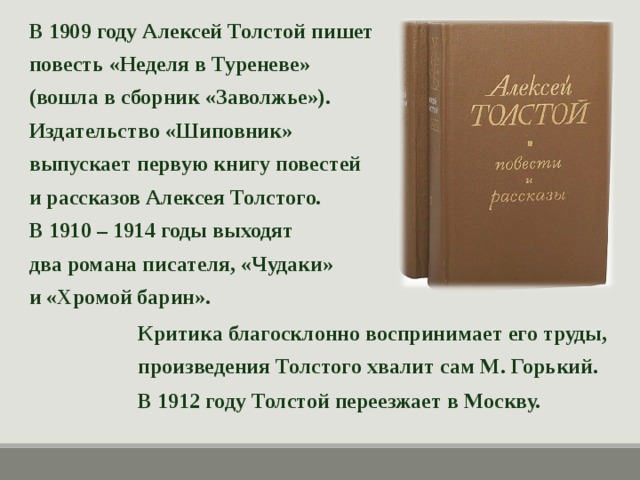 В 1909 году Алексей Толстой пишет повесть «Неделя в Туреневе» (вошла в сборник «Заволжье»). Издательство «Шиповник» выпускает первую книгу повестей и рассказов Алексея Толстого.
В 1910 – 1914 годы выходят два романа писателя, «Чудаки» и «Хромой барин».

Алексей
ТОЛСТОЙ
повести
и
рассказы

Критика благосклонно воспринимает его труды, произведения Толстого хвалит сам М. Горький.
В 1912 году Толстой переезжает в Москву.